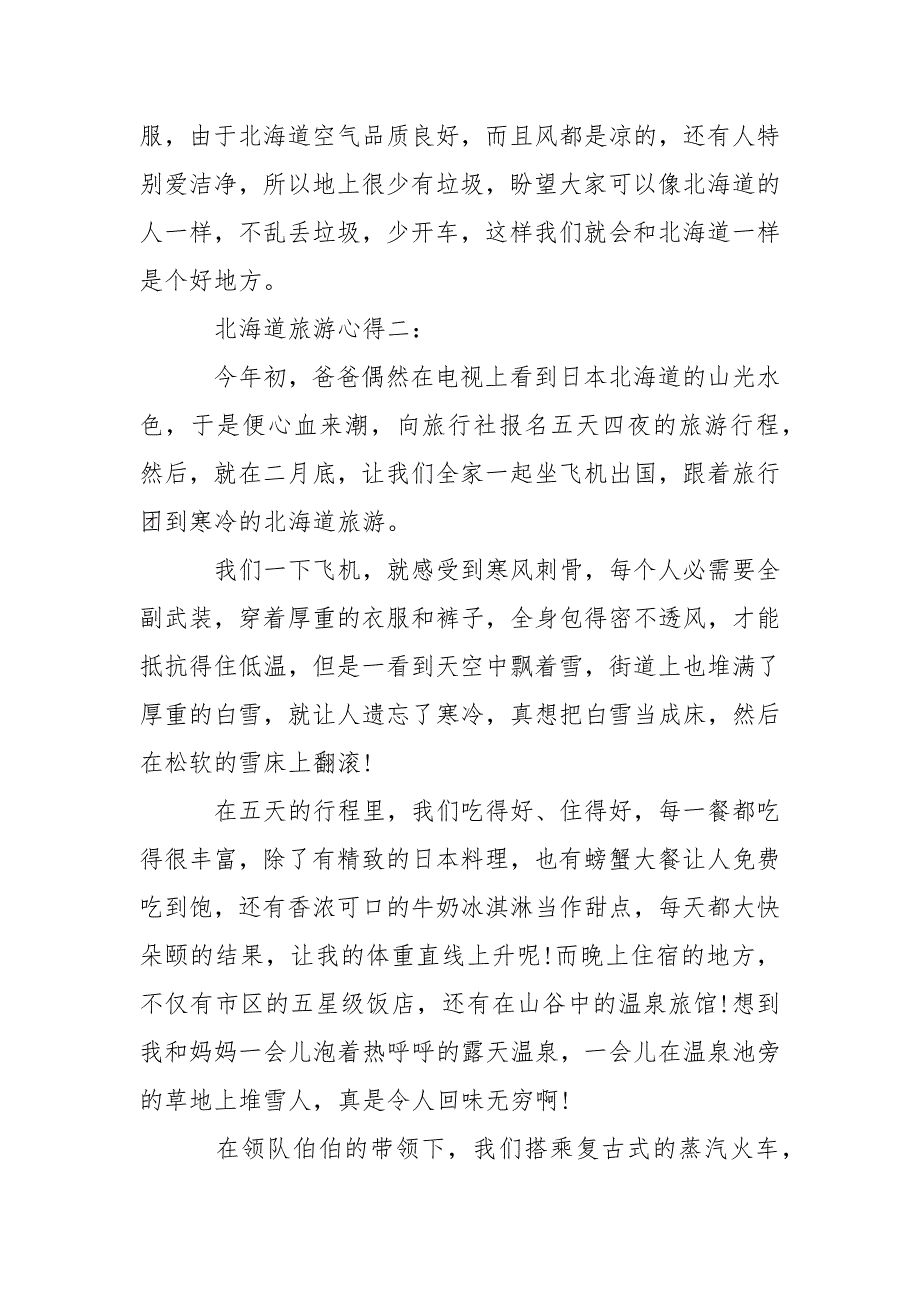 服，由于北海道空气品质良好，而且风都是凉的，还有人特别爱洁净，所以地上很少有垃圾，盼望大家可以像北海道的人一样，不乱丢垃圾，少开车，这样我们就会和北海道一样是个好地方。

北海道旅游心得二：

今年初，爸爸偶然在电视上看到日本北海道的山光水色，于是便心血来潮，向旅行社报名五天四夜的旅游行程，然后，就在二月底，让我们全家一起坐飞机出国，跟着旅行团到寒冷的北海道旅游。

我们一下飞机，就感受到寒风刺骨，每个人必需要全副武装，穿着厚重的衣服和裤子，全身包得密不透风，才能抵抗得住低温，但是一看到天空中飘着雪，街道上也堆满了厚重的白雪，就让人遗忘了寒冷，真想把白雪当成床，然后在松软的雪床上翻滚!

在五天的行程里，我们吃得好、住得好，每一餐都吃得很丰富，除了有精致的日本料理，也有螃蟹大餐让人免费吃到饱，还有香浓可口的牛奶冰淇淋当作甜点，每天都大快朵颐的结果，让我的体重直线上升呢!而晚上住宿的地方，不仅有市区的五星级饭店，还有在山谷中的温泉旅馆!想到我和妈妈一会儿泡着热呼呼的露天温泉，一会儿在温泉池旁的草地上堆雪人，真是令人回味无穷啊!

在领队伯伯的带领下，我们搭乘复古式的蒸汽火车，